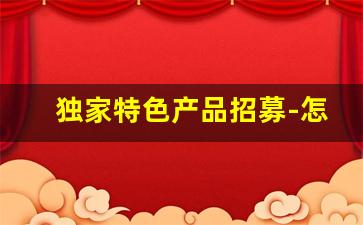 独家特色产品招募-怎